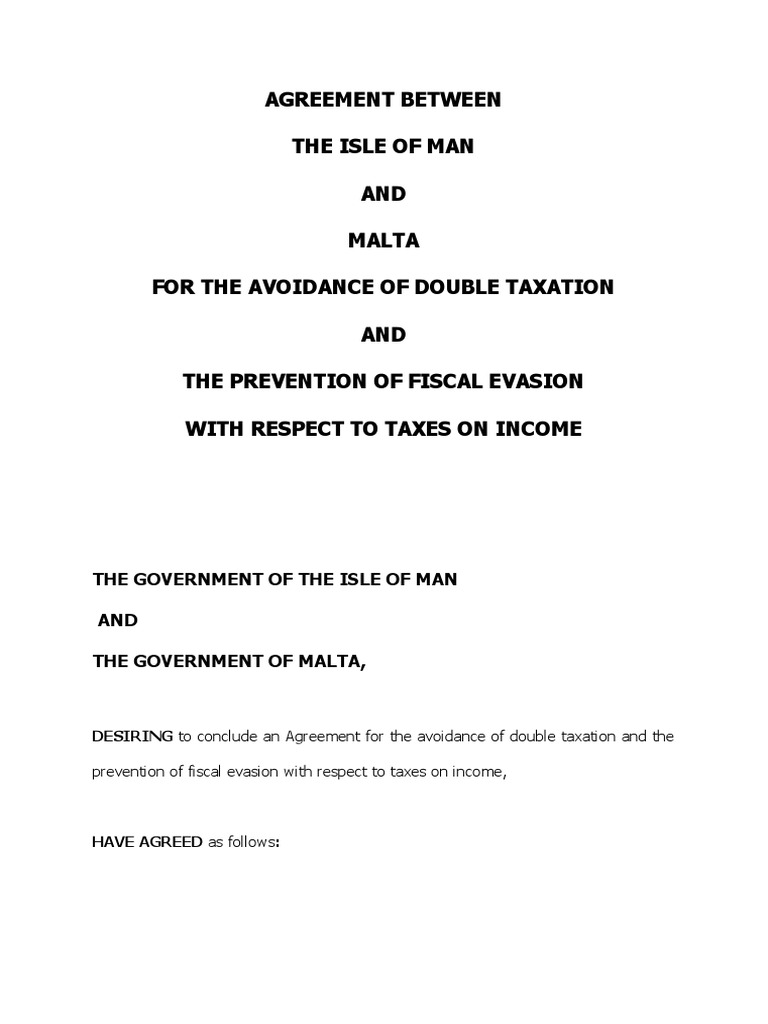 AGREEMENT BETWEEN

THE ISLE OF MAN

AND

MALTA

FOR THE AVOIDANCE OF DOUBLE TAXATION

AND

THE PREVENTION OF FISCAL EVASION

WITH RESPECT TO TAXES ON INCOME

THE GOVERNMENT OF THE ISLE OF MAN

AND

THE GOVERNMENT OF MALTA,

DESIRING to conclude an Agreement for the avoidance of double taxation and the prevention of fiscal evasion with respect to taxes on income,

HAVE AGREED as follows: